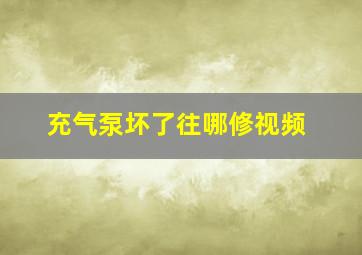 充气泵坏了往哪修视频